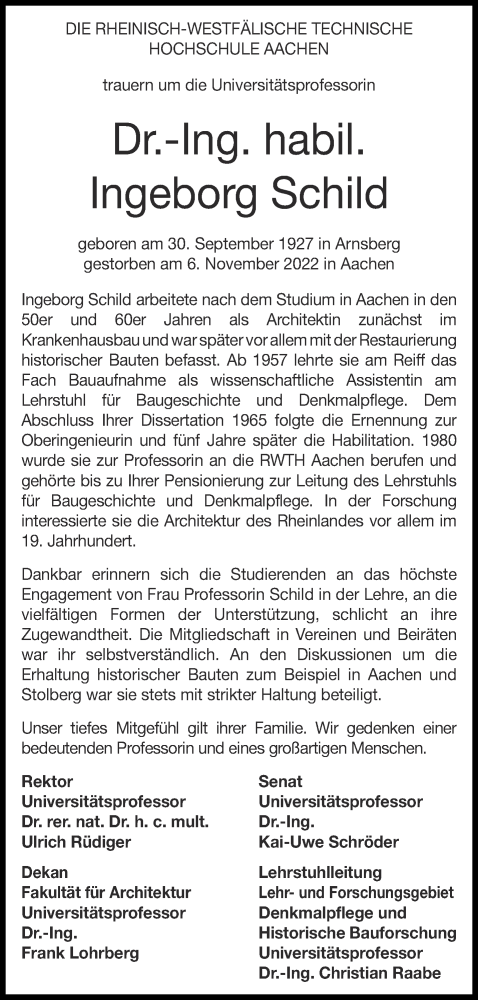 DIE RHEINISCH-WESTFÄLISCHE TECHNISCHE HOCHSCHULE AACHEN

trauern um die Universitätsprofessorin

Dr.-Ing. habil. Ingeborg Schild

geboren am 30. September 1927 in Arnsberg
gestorben am 6. November 2022 in Aachen

Ingeborg Schild arbeitete nach dem Studium in Aachen in den 50er und 60er Jahren als Architektin zunächst im Krankenhausbau und war später vor allem mit der Restaurierung historischer Bauten befasst. Ab 1957 lehrte sie am Reiff das Fach Bauaufnahme als wissenschaftliche Assistentin am Lehrstuhl für Baugeschichte und Denkmalpflege. Dem Abschluss Ihrer Dissertation 1965 folgte die Ernennung zur Oberingenieurin und fünf Jahre später die Habilitation. 1980 wurde sie zur Professorin an die RWTH Aachen berufen und gehörte bis zu Ihrer Pensionierung zur Leitung des Lehrstuhls für Baugeschichte und Denkmalpflege. In der Forschung interessierte sie die Architektur des Rheinlandes vor allem im 19. Jahrhundert.

Dankbar erinnern sich die Studierenden an das höchste Engagement von Frau Professorin Schild in der Lehre, an die vielfältigen Formen der Unterstützung, schlicht an ihre Zugewandtheit. Die Mitgliedschaft in Vereinen und Beiräten war ihr selbstverständlich. An den Diskussionen um die Erhaltung historischer Bauten zum Beispiel in Aachen und Stolberg war sie stets mit strikter Haltung beteiligt.

Unser tiefes Mitgefühl gilt ihrer Familie. Wir gedenken einer bedeutenden Professorin und eines großartigen Menschen.

Rektor
Universitätsprofessor
Dr. rer. nat. Dr. h. c. mult.
Ulrich Rüdiger

Dekan
Fakultät für Architektur
Universitätsprofessor
Dr.-Ing.
Frank Lohrberg

Senat
Universitätsprofessor
Dr.-Ing.
Kai-Uwe Schröder

Lehrstuhlleitung
Lehr- und Forschungsgebiet
Denkmalpflege und
Historische Bauforschung
Universitätsprofessor
Dr.-Ing. Christian Raabe